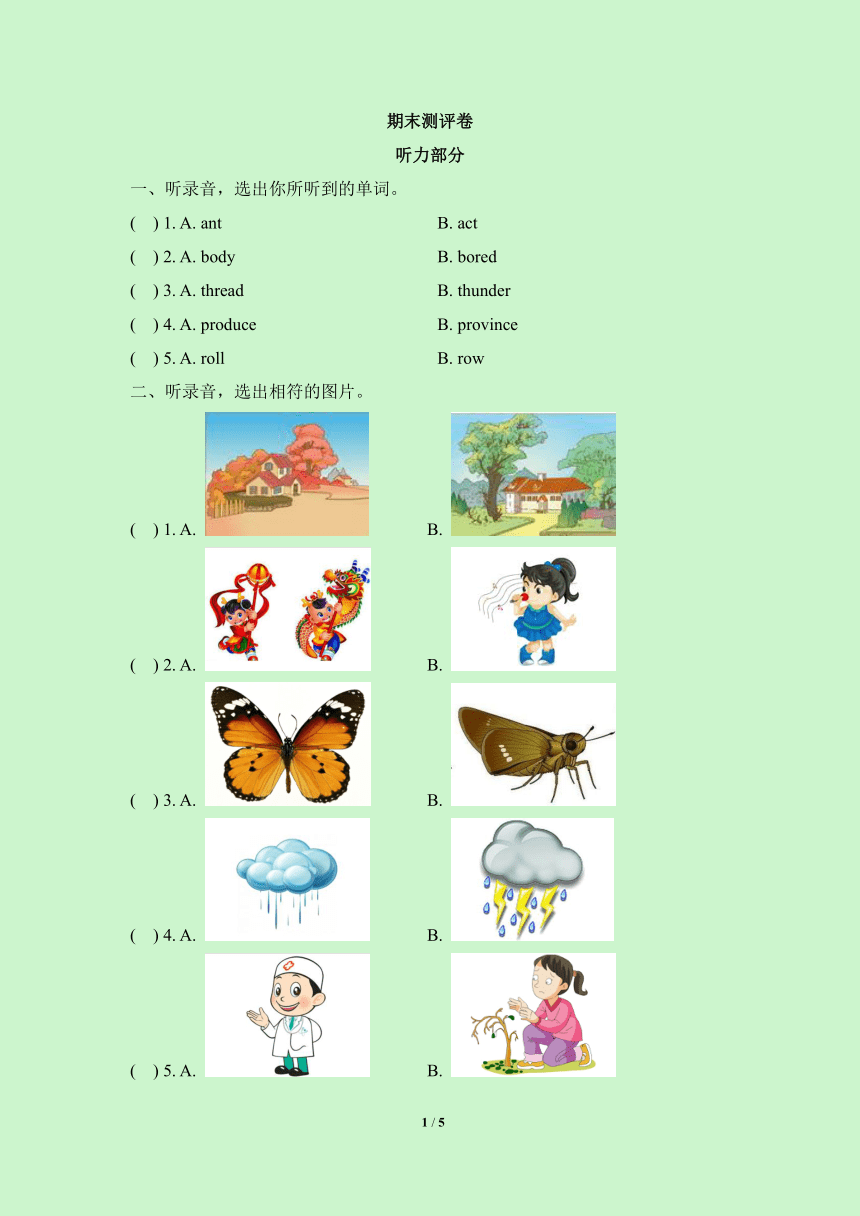 期末测评卷

听力部分

一、听录音，选出你所听到的单词。

(　) 1. A. ant　　B. act

(　) 2. A. body　　B. bored

(　) 3. A. thread　　B. thunder

(　) 4. A. produce　　B. province

(　) 5. A. roll　　B. row

二、听录音，选出相符的图片。

(　) 1. A.　　B.

(　) 2. A.　　B.

(　) 3. A.　　B.

(　) 4. A.　　B.

(　) 5. A.　　B.

1 / 5